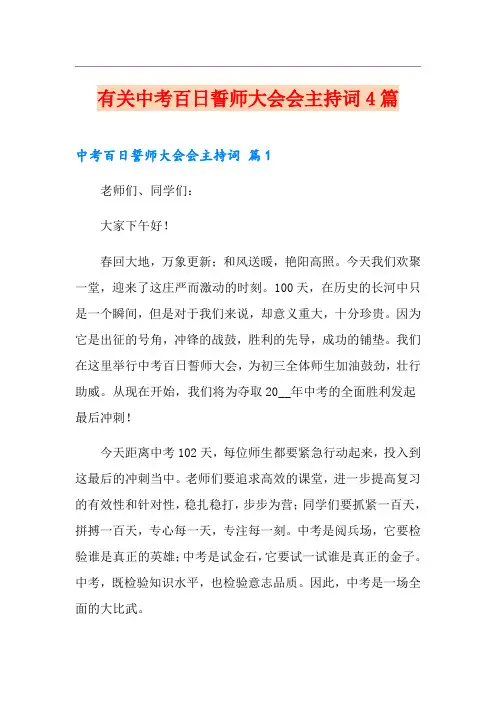 有关中考百日誓师大会会主持词4篇

中考百日誓师大会会主持词 篇1

老师们、同学们：

大家下午好！

春回大地，万象更新；和风送暖，艳阳高照。今天我们欢聚一堂，迎来了这庄严而激动的时刻。100天，在历史的长河中只是一个瞬间，但是对于我们来说，却意义重大，十分珍贵。因为它是出征的号角，冲锋的战鼓，胜利的先导，成功的铺垫。我们在这里举行中考百日誓师大会，为初三全体师生加油鼓劲，壮行助威。从现在开始，我们将为夺取20__年中考的全面胜利发起最后冲刺！

今天距离中考102天，每位师生都要紧急行动起来，投入到这最后的冲刺当中。老师们要追求高效的课堂，进一步提高复习的有效性和针对性，稳扎稳打，步步为营；同学们要抓紧一百天，拼搏一百天，专心每一天，专注每一刻。中考是阅兵场，它要检验谁是真正的英雄；中考是试金石，它要试一试谁是真正的金子。中考，既检验知识水平，也检验意志品质。因此，中考是一场全面的大比武。